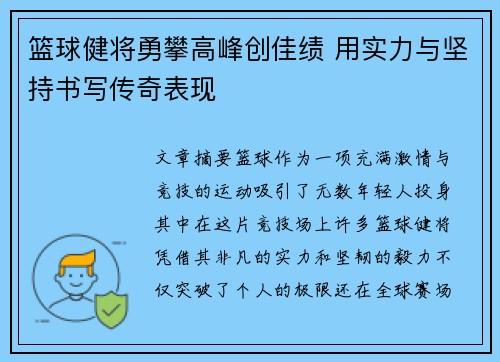 篮球健将勇攀高峰创佳绩 用实力与坚持书写传奇表现

文章摘要篮球作为一项充满激情与竞技的运动吸引了无数年轻人投身其中在这片竞技场上许多篮球健将凭借其非凡的实力和坚韧的毅力不仅突破了个人的极限还在全球赛场